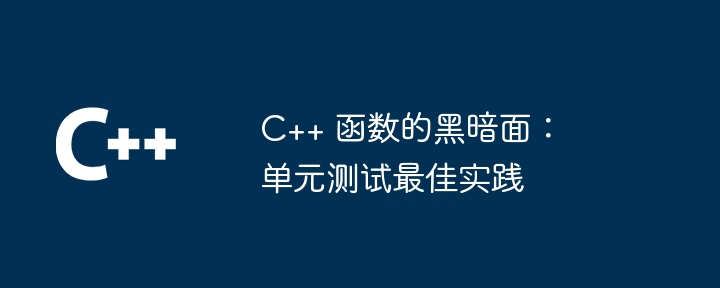 C++

C++ 函数的黑暗面：单元测试最佳实践